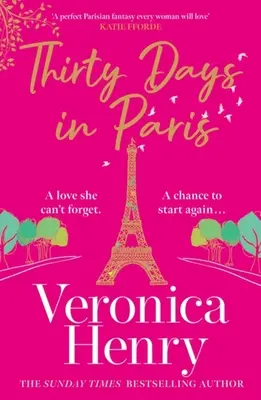 'A perfect Parisian fantasy every woman will love'
KATIE FFORDE

Thirty Days in Paris

A love she can't forget.

A chance to start again…

Veronica Henry

THE SUNDAY TIMES BESTSELLING AUTHOR